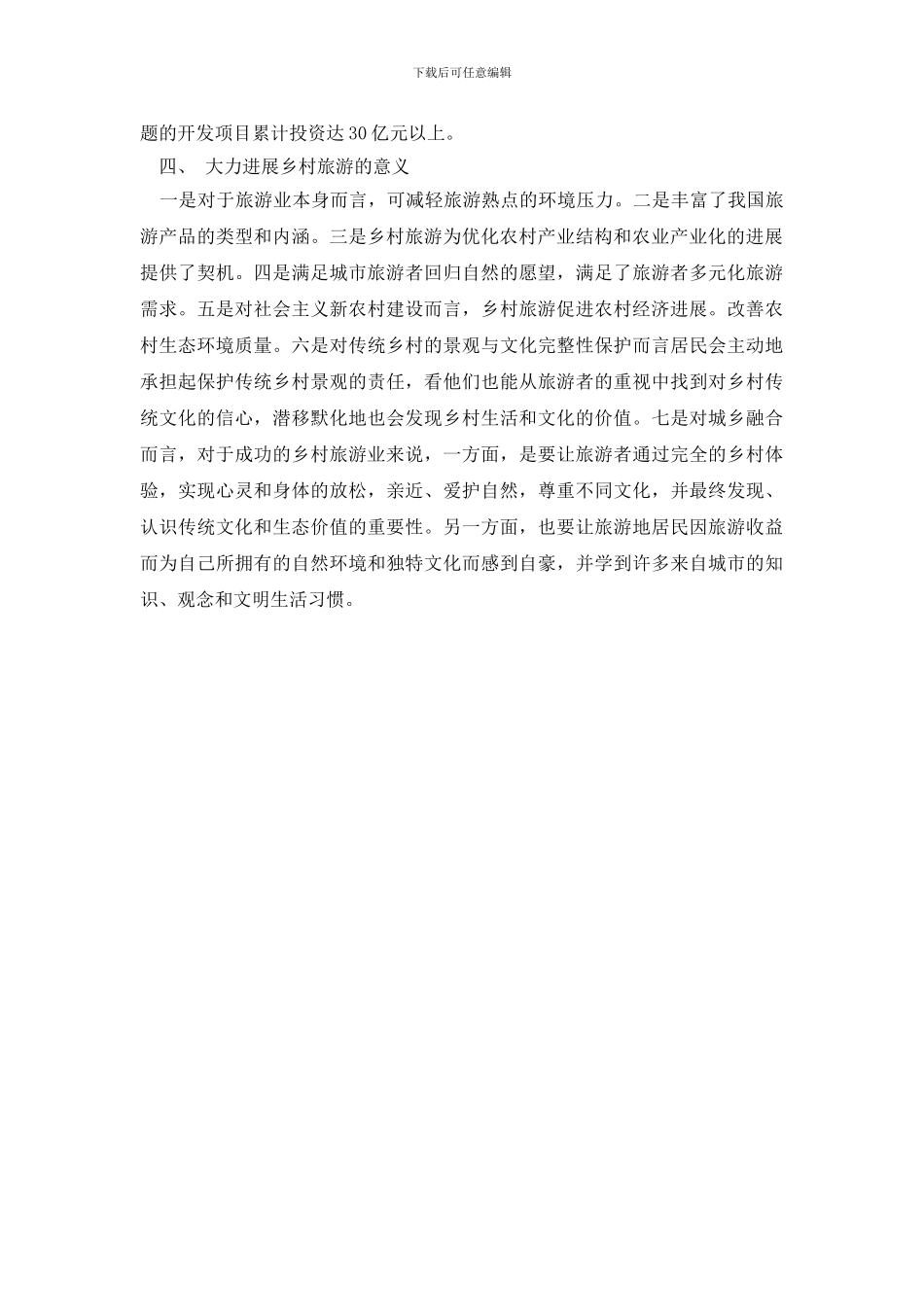 下载后可任意编辑

题的开发项目累计投资达30亿元以上。

四、 大力进展乡村旅游的意义

一是对于旅游业本身而言，可减轻旅游熟点的环境压力。二是丰富了我国旅游产品的类型和内涵。三是乡村旅游为优化农村产业结构和农业产业化的进展提供了契机。四是满足城市旅游者回归自然的愿望，满足了旅游者多元化旅游需求。五是对社会主义新农村建设而言，乡村旅游促进农村经济进展。改善农村生态环境质量。六是对传统乡村的景观与文化完整性保护而言居民会主动地承担起保护传统乡村景观的责任，看他们也能从旅游者的重视中找到对乡村传统文化的信心，潜移默化地也会发现乡村生活和文化的价值。七是对城乡融合而言，对于成功的乡村旅游业来说，一方面，是要让旅游者通过完全的乡村体验，实现心灵和身体的放松，亲近、爱护自然，尊重不同文化，并最终发现、认识传统文化和生态价值的重要性。另一方面，也要让旅游地居民因旅游收益而为自己所拥有的自然环境和独特文化而感到自豪，并学到许多来自城市的知识、观念和文明生活习惯。